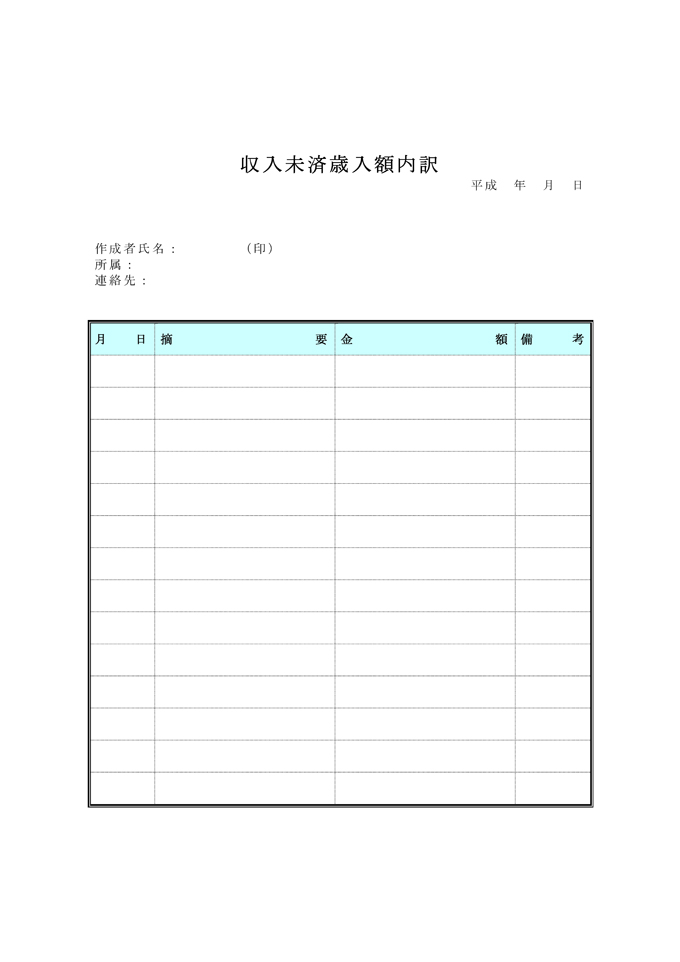 収入未済歳入額内訳

平成　年　月　日

作成者氏名：　　　　（印）
所属：
連絡先：

| 月　日 | 摘　要 | 金　額 | 備　考 |
|---|---|---|---|
| | | | |
| | | | |
| | | | |
| | | | |
| | | | |
| | | | |
| | | | |
| | | | |
| | | | |
| | | | |
| | | | |
| | | | |
| | | | |
| | | | |